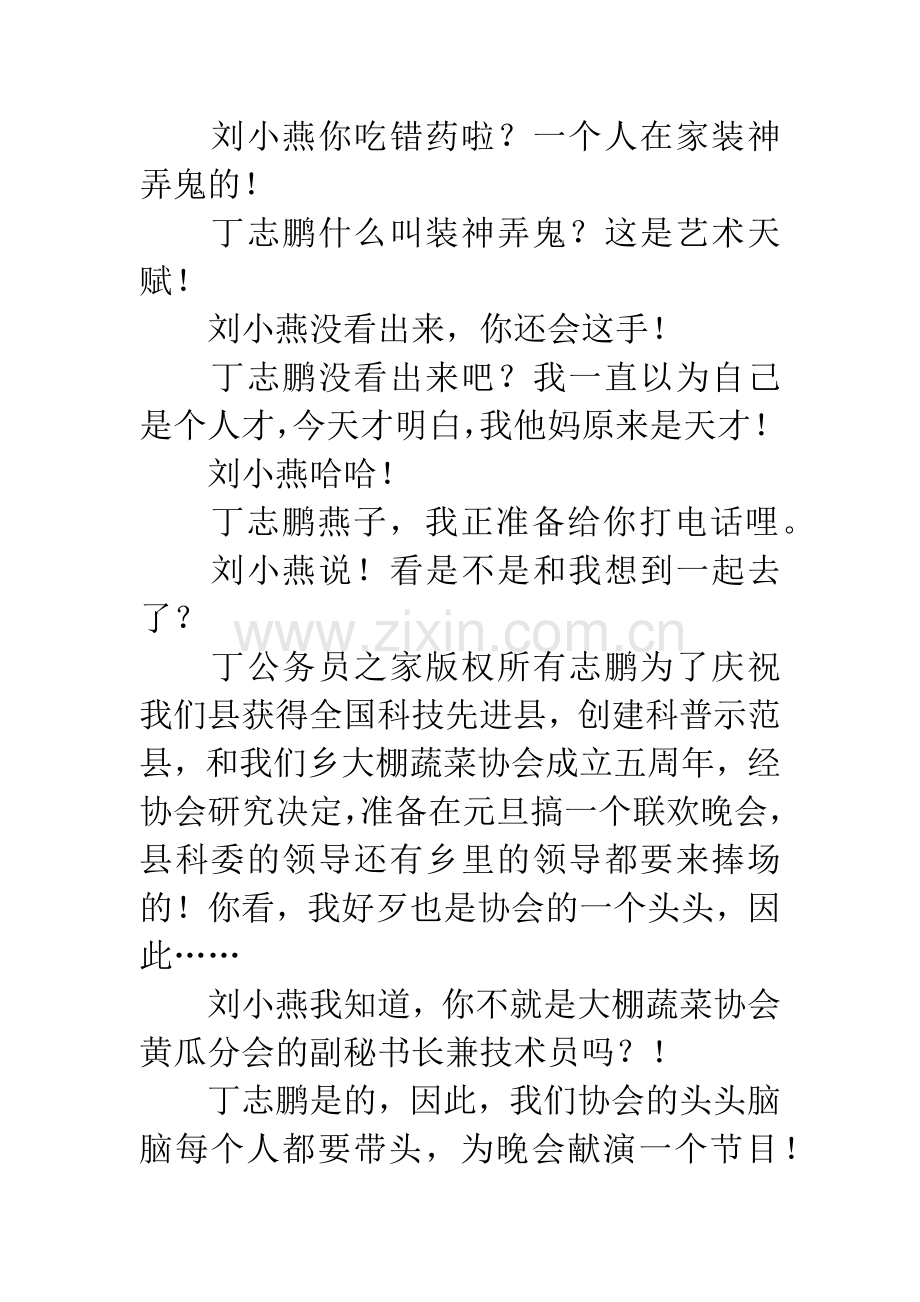 刘小燕你吃错药啦？一个人在家装神弄鬼的！

丁志鹏什么叫装神弄鬼？这是艺术天赋！

刘小燕没看出来，你还会这手！

丁志鹏没看出来吧？我一直以为自己是个人才，今天才明白，我他妈原来是天才！

刘小燕哈哈！

丁志鹏燕子，我正准备给你打电话哩。

刘小燕说！看是不是和我想到一起去了？

www.zixin.com.cn

丁公务员之家版权所有志鹏为了庆祝我们县获得全国科技先进县，创建科普示范县，和我们乡大棚蔬菜协会成立五周年，经协会研究决定，准备在元旦搞一个联欢晚会，县科委的领导还有乡里的领导都要来捧场的！你看，我好歹也是协会的一个头头，因此……

刘小燕我知道，你不就是大棚蔬菜协会黄瓜分会的副秘书长兼技术员吗？！

丁志鹏是的，因此，我们协会的头头脑脑每个人都要带头，为晚会献演一个节目！